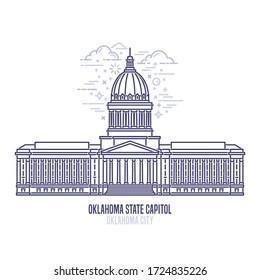 OKLAHOMA STATE CAPITOL
OKLAHOMA CITY

shutterstock.com · 1724835226